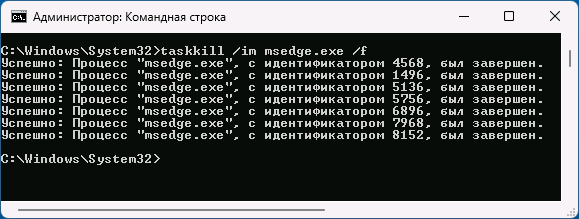 Администратор: Командная строка

C:\Windows\System32>taskkill /im msedge.exe /f
Успешно: Процесс "msedge.exe", с идентификатором 4568, был завершен.
Успешно: Процесс "msedge.exe", с идентификатором 1496, был завершен.
Успешно: Процесс "msedge.exe", с идентификатором 5136, был завершен.
Успешно: Процесс "msedge.exe", с идентификатором 5756, был завершен.
Успешно: Процесс "msedge.exe", с идентификатором 6896, был завершен.
Успешно: Процесс "msedge.exe", с идентификатором 7968, был завершен.
Успешно: Процесс "msedge.exe", с идентификатором 8152, был завершен.

C:\Windows\System32>